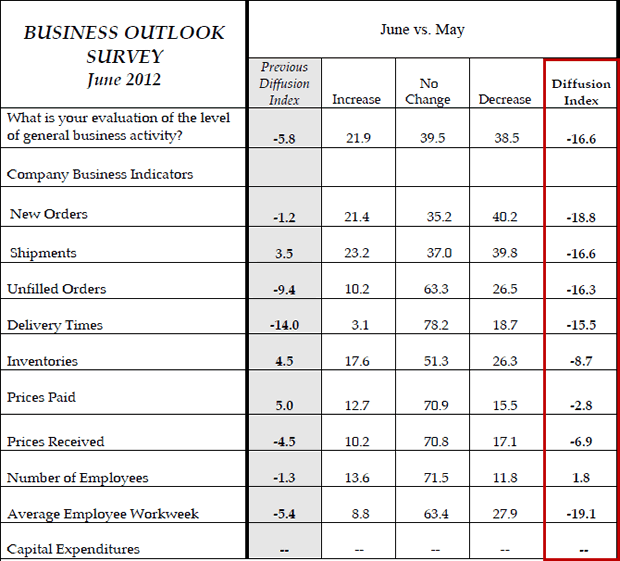 | BUSINESS OUTLOOK SURVEY June 2012 | June vs. May | | | | |
|---|---|---|---|---|---|
| | Previous Diffusion Index | Increase | No Change | Decrease | Diffusion Index |
| What is your evaluation of the level of general business activity? | -5.8 | 21.9 | 39.5 | 38.5 | -16.6 |
| Company Business Indicators | | | | | |
| New Orders | -1.2 | 21.4 | 35.2 | 40.2 | -18.8 |
| Shipments | 3.5 | 23.2 | 37.0 | 39.8 | -16.6 |
| Unfilled Orders | -9.4 | 10.2 | 63.3 | 26.5 | -16.3 |
| Delivery Times | -14.0 | 3.1 | 78.2 | 18.7 | -15.5 |
| Inventories | 4.5 | 17.6 | 51.3 | 26.3 | -8.7 |
| Prices Paid | 5.0 | 12.7 | 70.9 | 15.5 | -2.8 |
| Prices Received | -4.5 | 10.2 | 70.8 | 17.1 | -6.9 |
| Number of Employees | -1.3 | 13.6 | 71.5 | 11.8 | 1.8 |
| Average Employee Workweek | -5.4 | 8.8 | 63.4 | 27.9 | -19.1 |
| Capital Expenditures | -- | -- | -- | -- | -- |